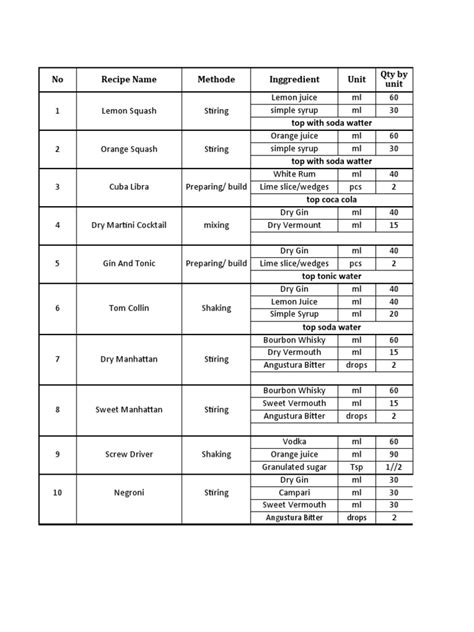 | No | Recipe Name | Methode | Inggredient | Unit | Qty by unit |
|---|---|---|---|---|---|
| 1 | Lemon Squash | Stiring | Lemon juice | ml | 60 |
| | | | simple syrup | ml | 30 |
| | | | top with soda watter | | |
| 2 | Orange Squash | Stiring | Orange juice | ml | 60 |
| | | | simple syrup | ml | 30 |
| | | | top with soda watter | | |
| 3 | Cuba Libra | Preparing/ build | White Rum | ml | 40 |
| | | | Lime slice/wedges | pcs | 2 |
| | | | top coca cola | | |
| 4 | Dry Martini Cocktail | mixing | Dry Gin | ml | 40 |
| | | | Dry Vermount | ml | 15 |
| | | | | | |
| 5 | Gin And Tonic | Preparing/ build | Dry Gin | ml | 40 |
| | | | Lime slice/wedges | pcs | 2 |
| | | | top tonic water | | |
| 6 | Tom Collin | Shaking | Dry Gin | ml | 40 |
| | | | Lemon Juice | ml | 40 |
| | | | Simple Syrup | ml | 20 |
| | | | top soda water | | |
| 7 | Dry Manhattan | Stiring | Bourbon Whisky | ml | 60 |
| | | | Dry Vermouth | ml | 15 |
| | | | Angustura Bitter | drops | 2 |
| | | | | | |
| 8 | Sweet Manhattan | Stiring | Bourbon Whisky | ml | 60 |
| | | | Sweet Vermouth | ml | 15 |
| | | | Angustura Bitter | drops | 2 |
| | | | | | |
| 9 | Screw Driver | Shaking | Vodka | ml | 60 |
| | | | Orange juice | ml | 90 |
| | | | Granulated sugar | Tsp | 1//2 |
| 10 | Negroni | Stiring | Dry Gin | ml | 30 |
| | | | Campari | ml | 30 |
| | | | Sweet Vermouth | ml | 30 |
| | | | Angustura Bitter | drops | 2 |